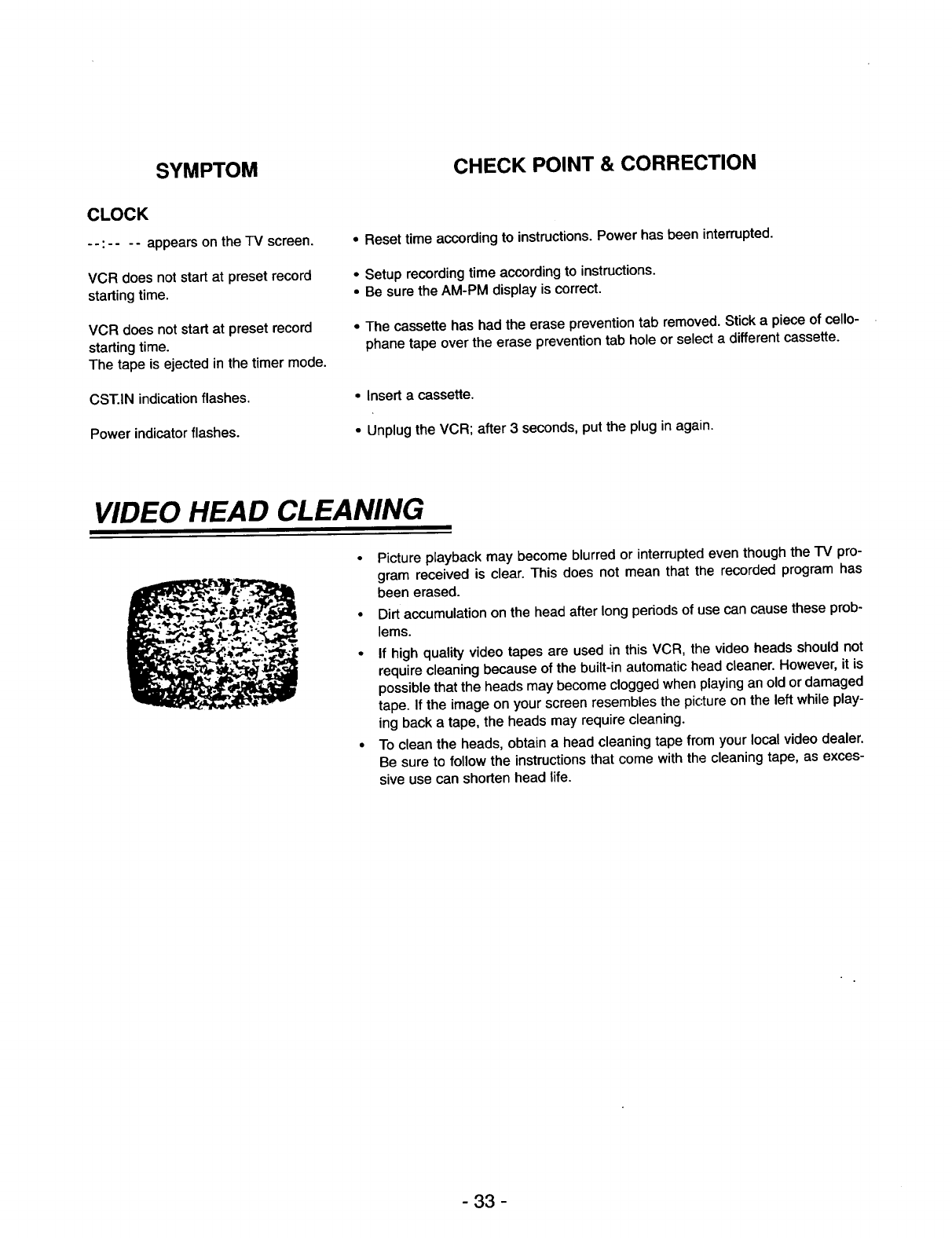 | SYMPTOM | CHECK POINT & CORRECTION |
|---|---|
| **CLOCK** | |
| --:-- -- appears on the TV screen. | • Reset time according to instructions. Power has been interrupted. |
| VCR does not start at preset record starting time. | • Setup recording time according to instructions. • Be sure the AM-PM display is correct. |
| VCR does not start at preset record starting time. The tape is ejected in the timer mode. | • The cassette has had the erase prevention tab removed. Stick a piece of cellophane tape over the erase prevention tab hole or select a different cassette. |
| CST.IN indication flashes. | • Insert a cassette. |
| Power indicator flashes. | • Unplug the VCR; after 3 seconds, put the plug in again. |

VIDEO HEAD CLEANING

• Picture playback may become blurred or interrupted even though the TV program received is clear. This does not mean that the recorded program has been erased.

• Dirt accumulation on the head after long periods of use can cause these problems.

• If high quality video tapes are used in this VCR, the video heads should not require cleaning because of the built-in automatic head cleaner. However, it is possible that the heads may become clogged when playing an old or damaged tape. If the image on your screen resembles the picture on the left while playing back a tape, the heads may require cleaning.

• To clean the heads, obtain a head cleaning tape from your local video dealer. Be sure to follow the instructions that come with the cleaning tape, as excessive use can shorten head life.

- 33 -